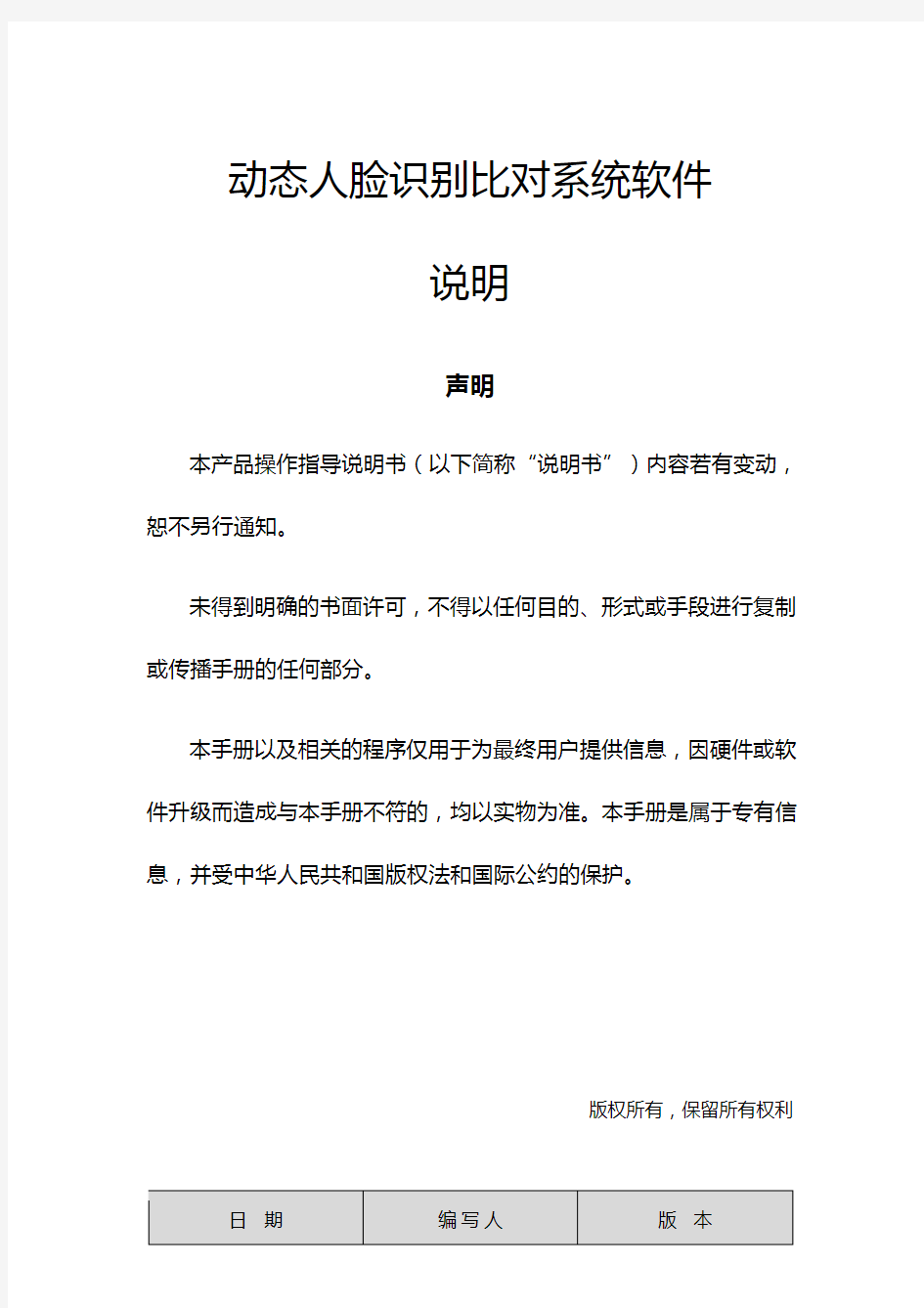 动态人脸识别比对系统软件

说明

声明

本产品操作指导说明书（以下简称“说明书”）内容若有变动，恕不另行通知。

未得到明确的书面许可，不得以任何目的、形式或手段进行复制或传播手册的任何部分。

本手册以及相关的程序仅用于为最终用户提供信息，因硬件或软件升级而造成与本手册不符的，均以实物为准。本手册是属于专有信息，并受中华人民共和国版权法和国际公约的保护。

版权所有，保留所有权利

| 日 期 | 编写人 | 版 本 |
|---|---|---|